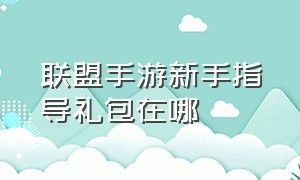 联盟手游新手指导礼包在哪